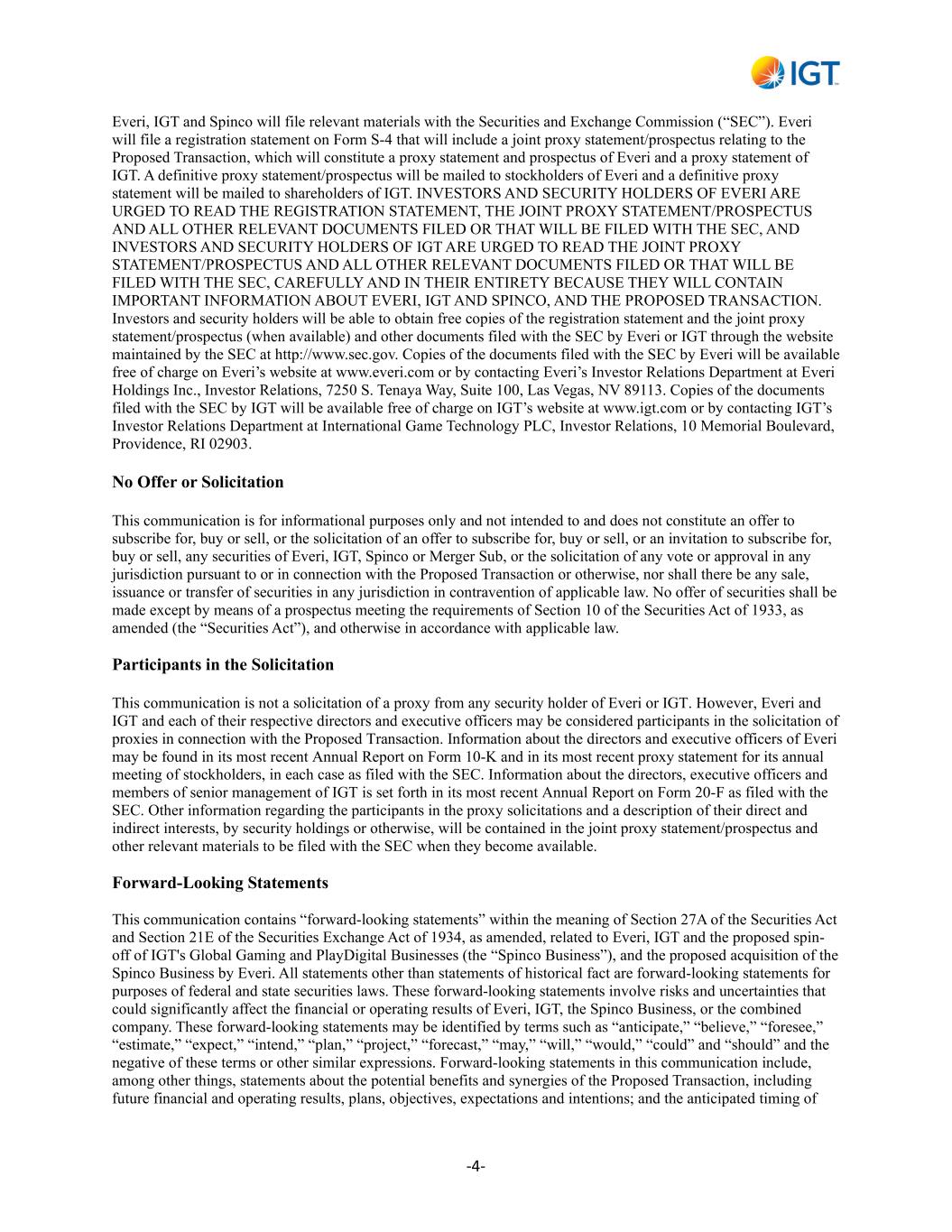 IGT

Everi, IGT and Spinco will file relevant materials with the Securities and Exchange Commission (“SEC”). Everi will file a registration statement on Form S-4 that will include a joint proxy statement/prospectus relating to the Proposed Transaction, which will constitute a proxy statement and prospectus of Everi and a proxy statement of IGT. A definitive proxy statement/prospectus will be mailed to stockholders of Everi and a definitive proxy statement will be mailed to shareholders of IGT. INVESTORS AND SECURITY HOLDERS OF EVERI ARE URGED TO READ THE REGISTRATION STATEMENT, THE JOINT PROXY STATEMENT/PROSPECTUS AND ALL OTHER RELEVANT DOCUMENTS FILED OR THAT WILL BE FILED WITH THE SEC, AND INVESTORS AND SECURITY HOLDERS OF IGT ARE URGED TO READ THE JOINT PROXY STATEMENT/PROSPECTUS AND ALL OTHER RELEVANT DOCUMENTS FILED OR THAT WILL BE FILED WITH THE SEC, CAREFULLY AND IN THEIR ENTIRETY BECAUSE THEY WILL CONTAIN IMPORTANT INFORMATION ABOUT EVERI, IGT AND SPINCO, AND THE PROPOSED TRANSACTION. Investors and security holders will be able to obtain free copies of the registration statement and the joint proxy statement/prospectus (when available) and other documents filed with the SEC by Everi or IGT through the website maintained by the SEC at http://www.sec.gov. Copies of the documents filed with the SEC by Everi will be available free of charge on Everi’s website at www.everi.com or by contacting Everi’s Investor Relations Department at Everi Holdings Inc., Investor Relations, 7250 S. Tenaya Way, Suite 100, Las Vegas, NV 89113. Copies of the documents filed with the SEC by IGT will be available free of charge on IGT’s website at www.igt.com or by contacting IGT’s Investor Relations Department at International Game Technology PLC, Investor Relations, 10 Memorial Boulevard, Providence, RI 02903.

No Offer or Solicitation

This communication is for informational purposes only and not intended to and does not constitute an offer to subscribe for, buy or sell, or the solicitation of an offer to subscribe for, buy or sell, or an invitation to subscribe for, buy or sell, any securities of Everi, IGT, Spinco or Merger Sub, or the solicitation of any vote or approval in any jurisdiction pursuant to or in connection with the Proposed Transaction or otherwise, nor shall there be any sale, issuance or transfer of securities in any jurisdiction in contravention of applicable law. No offer of securities shall be made except by means of a prospectus meeting the requirements of Section 10 of the Securities Act of 1933, as amended (the “Securities Act”), and otherwise in accordance with applicable law.

Participants in the Solicitation

This communication is not a solicitation of a proxy from any security holder of Everi or IGT. However, Everi and IGT and each of their respective directors and executive officers may be considered participants in the solicitation of proxies in connection with the Proposed Transaction. Information about the directors and executive officers of Everi may be found in its most recent Annual Report on Form 10-K and in its most recent proxy statement for its annual meeting of stockholders, in each case as filed with the SEC. Information about the directors, executive officers and members of senior management of IGT is set forth in its most recent Annual Report on Form 20-F as filed with the SEC. Other information regarding the participants in the proxy solicitations and a description of their direct and indirect interests, by security holdings or otherwise, will be contained in the joint proxy statement/prospectus and other relevant materials to be filed with the SEC when they become available.

Forward-Looking Statements

This communication contains “forward-looking statements” within the meaning of Section 27A of the Securities Act and Section 21E of the Securities Exchange Act of 1934, as amended, related to Everi, IGT and the proposed spin-off of IGT's Global Gaming and PlayDigital Businesses (the “Spinco Business”), and the proposed acquisition of the Spinco Business by Everi. All statements other than statements of historical fact are forward-looking statements for purposes of federal and state securities laws. These forward-looking statements involve risks and uncertainties that could significantly affect the financial or operating results of Everi, IGT, the Spinco Business, or the combined company. These forward-looking statements may be identified by terms such as “anticipate,” “believe,” “foresee,” “estimate,” “expect,” “intend,” “plan,” “project,” “forecast,” “may,” “will,” “would,” “could” and “should” and the negative of these terms or other similar expressions. Forward-looking statements in this communication include, among other things, statements about the potential benefits and synergies of the Proposed Transaction, including future financial and operating results, plans, objectives, expectations and intentions; and the anticipated timing of

-4-